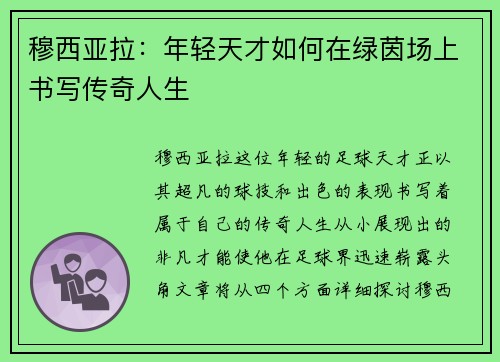 穆西亚拉：年轻天才如何在绿茵场上书写传奇人生

穆西亚拉这位年轻的足球天才正以其超凡的球技和出色的表现书写着属于自己的传奇人生从小展现出的非凡才能使他在足球界迅速崭露头角文章将从四个方面详细探讨穆西